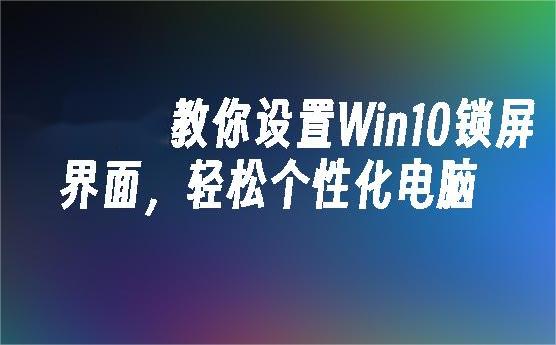 教你设置Win10锁屏界面，轻松个性化电脑